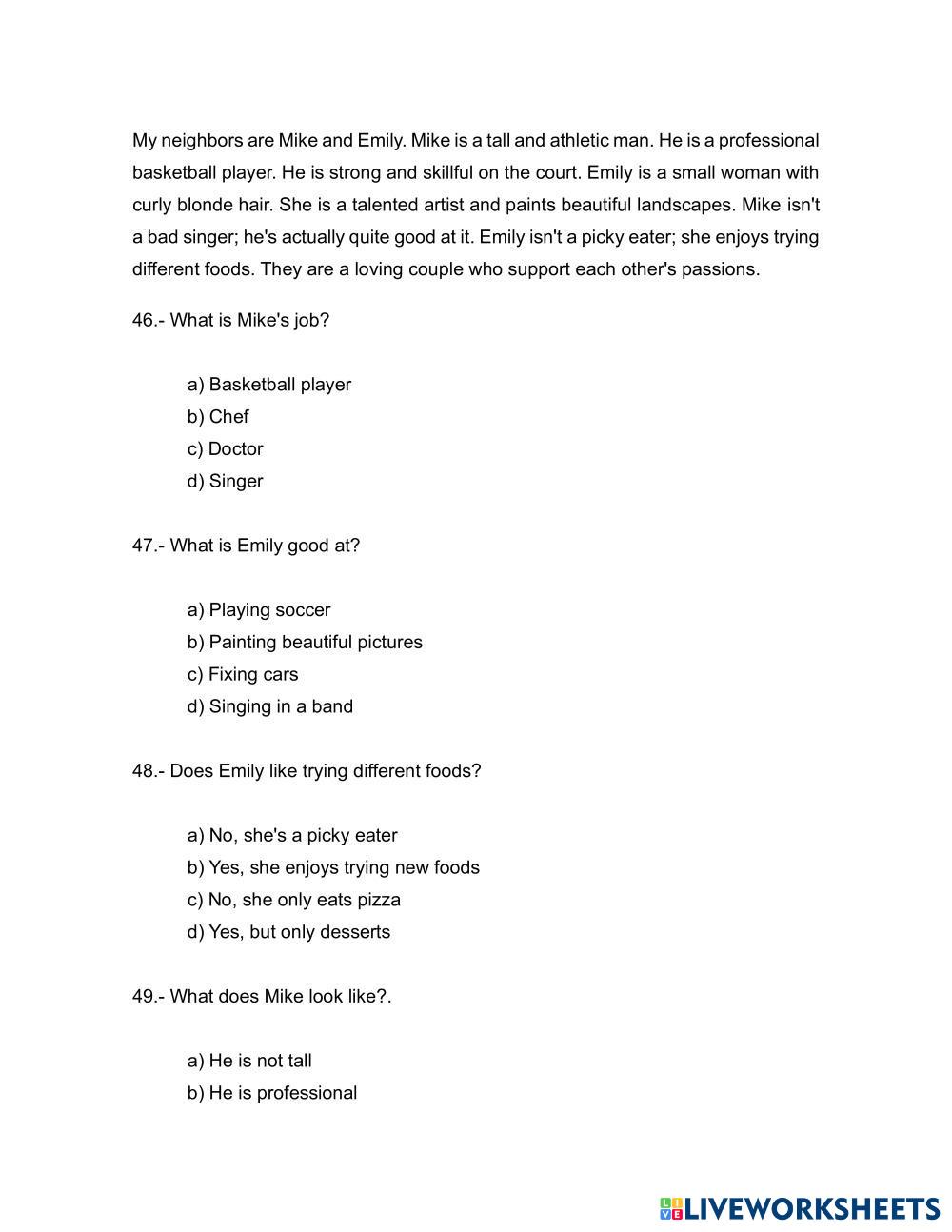 My neighbors are Mike and Emily. Mike is a tall and athletic man. He is a professional basketball player. He is strong and skillful on the court. Emily is a small woman with curly blonde hair. She is a talented artist and paints beautiful landscapes. Mike isn't a bad singer; he's actually quite good at it. Emily isn't a picky eater; she enjoys trying different foods. They are a loving couple who support each other's passions.

46.- What is Mike's job?

a) Basketball player
b) Chef
c) Doctor
d) Singer

47.- What is Emily good at?

a) Playing soccer
b) Painting beautiful pictures
c) Fixing cars
d) Singing in a band

48.- Does Emily like trying different foods?

a) No, she's a picky eater
b) Yes, she enjoys trying new foods
c) No, she only eats pizza
d) Yes, but only desserts

49.- What does Mike look like?.

a) He is not tall
b) He is professional

LIVEWORKSHEETS